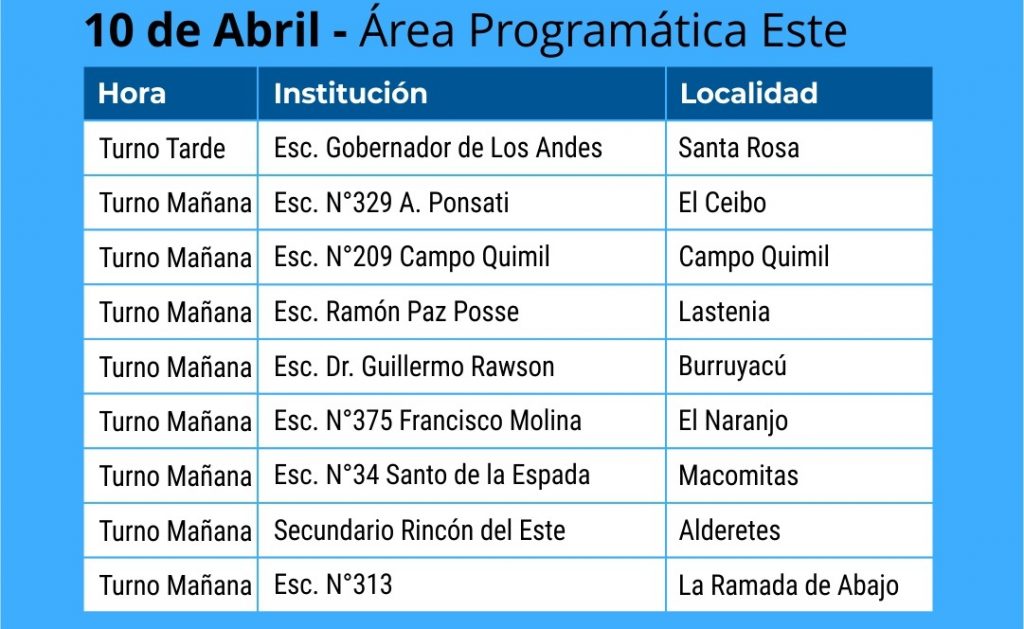 10 de Abril - Área Programática Este

| Hora | Institución | Localidad |
|---|---|---|
| Turno Tarde | Esc. Gobernador de Los Andes | Santa Rosa |
| Turno Mañana | Esc. N°329 A. Ponsati | El Ceibo |
| Turno Mañana | Esc. N°209 Campo Quimil | Campo Quimil |
| Turno Mañana | Esc. Ramón Paz Posse | Lastenia |
| Turno Mañana | Esc. Dr. Guillermo Rawson | Burruyacú |
| Turno Mañana | Esc. N°375 Francisco Molina | El Naranjo |
| Turno Mañana | Esc. N°34 Santo de la Espada | Macomitas |
| Turno Mañana | Secundario Rincón del Este | Alderetes |
| Turno Mañana | Esc. N°313 | La Ramada de Abajo |